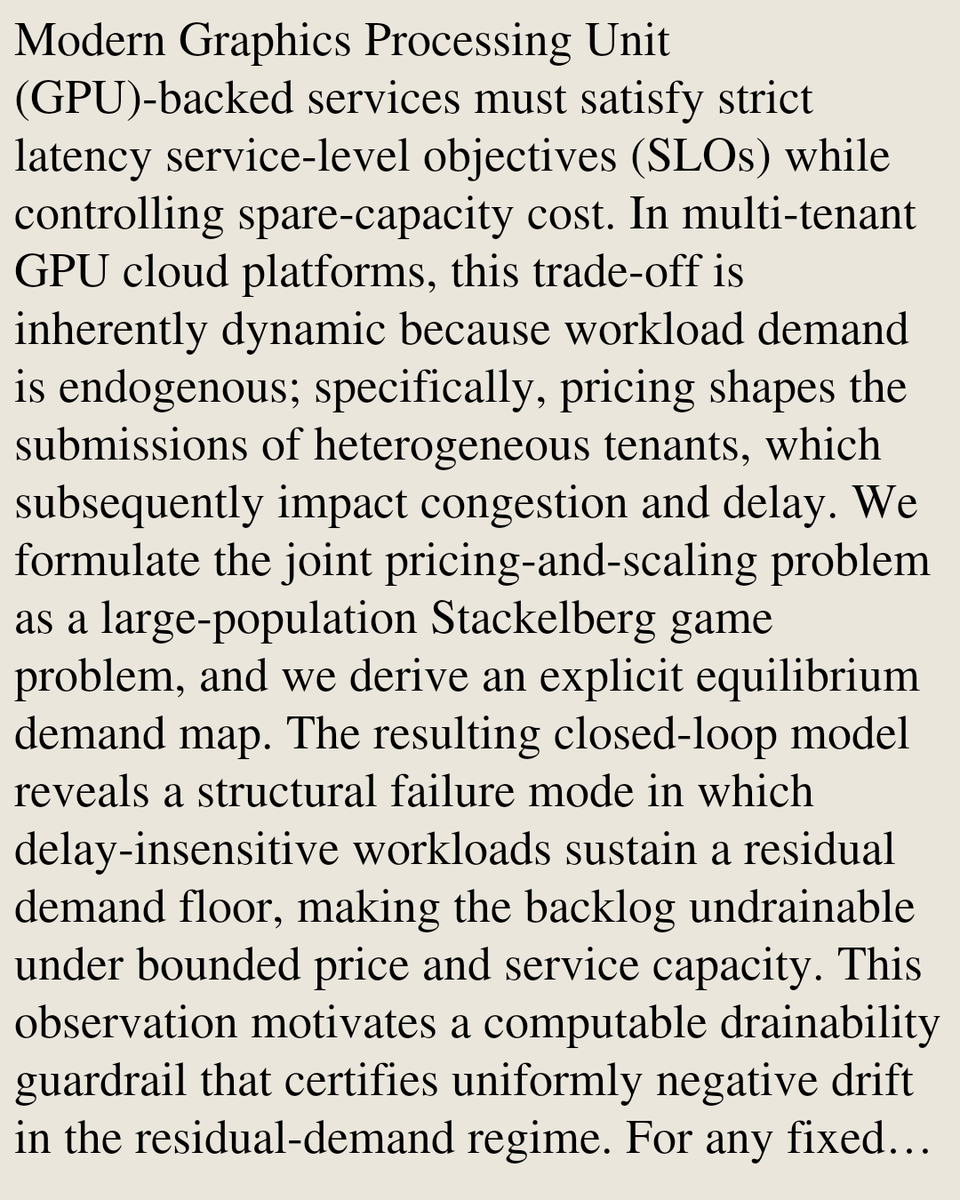 Modern Graphics Processing Unit (GPU)-backed services must satisfy strict latency service-level objectives (SLOs) while controlling spare-capacity cost. In multi-tenant GPU cloud platforms, this trade-off is inherently dynamic because workload demand is endogenous; specifically, pricing shapes the submissions of heterogeneous tenants, which subsequently impact congestion and delay. We formulate the joint pricing-and-scaling problem as a large-population Stackelberg game problem, and we derive an explicit equilibrium demand map. The resulting closed-loop model reveals a structural failure mode in which delay-insensitive workloads sustain a residual demand floor, making the backlog undrainable under bounded price and service capacity. This observation motivates a computable drainability guardrail that certifies uniformly negative drift in the residual-demand regime. For any fixed…